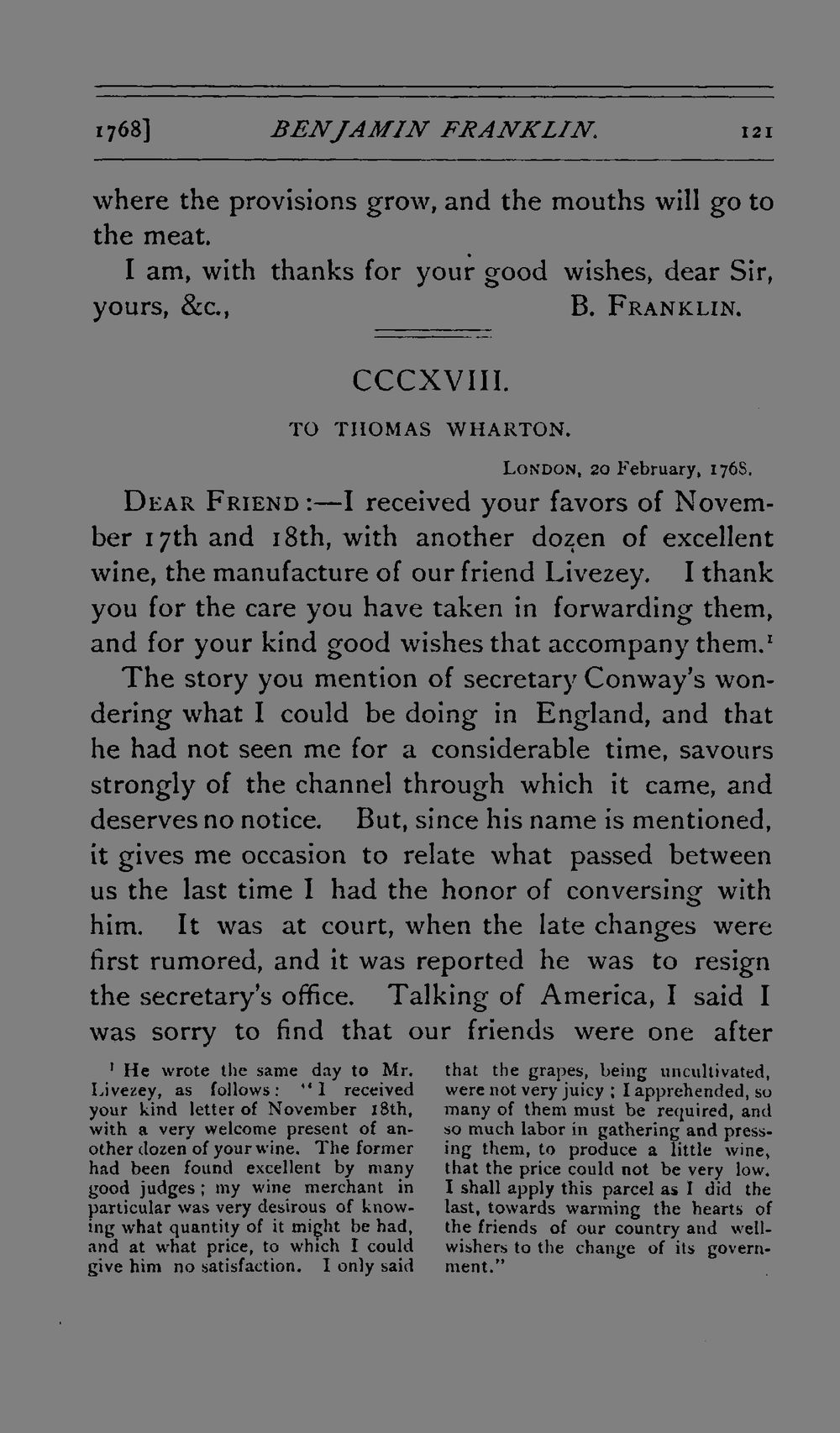 1768] BENJAMIN FRANKLIN. 121

where the provisions grow, and the mouths will go to the meat.

I am, with thanks for your good wishes, dear Sir, yours, &c., B. FRANKLIN.

CCCXVIII.

TO THOMAS WHARTON.

LONDON, 20 February, 1768.

DEAR FRIEND:—I received your favors of November 17th and 18th, with another dozen of excellent wine, the manufacture of our friend Livezey. I thank you for the care you have taken in forwarding them, and for your kind good wishes that accompany them.$^{1}$

The story you mention of secretary Conway's wondering what I could be doing in England, and that he had not seen me for a considerable time, savours strongly of the channel through which it came, and deserves no notice. But, since his name is mentioned, it gives me occasion to relate what passed between us the last time I had the honor of conversing with him. It was at court, when the late changes were first rumored, and it was reported he was to resign the secretary's office. Talking of America, I said I was sorry to find that our friends were one after

$^{1}$ He wrote the same day to Mr. Livezey, as follows: "I received your kind letter of November 18th, with a very welcome present of another dozen of your wine. The former had been found excellent by many good judges; my wine merchant in particular was very desirous of knowing what quantity of it might be had, and at what price, to which I could give him no satisfaction. I only said that the grapes, being uncultivated, were not very juicy; I apprehended, so many of them must be required, and so much labor in gathering and pressing them, to produce a little wine, that the price could not be very low. I shall apply this parcel as I did the last, towards warming the hearts of the friends of our country and well-wishers to the change of its government."